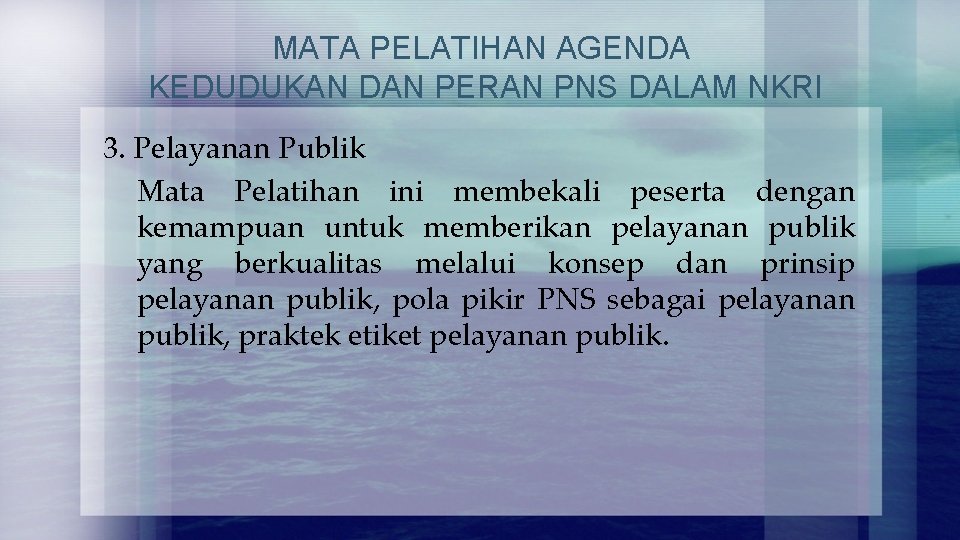 MATA PELATIHAN AGENDA
KEDUDUKAN DAN PERAN PNS DALAM NKRI

3. Pelayanan Publik

Mata Pelatihan ini membekali peserta dengan kemampuan untuk memberikan pelayanan publik yang berkualitas melalui konsep dan prinsip pelayanan publik, pola pikir PNS sebagai pelayanan publik, praktek etiket pelayanan publik.